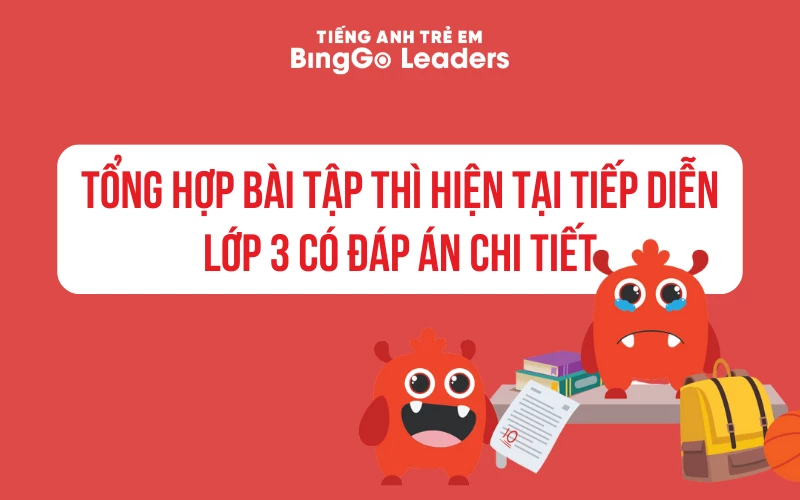 TIẾNG ANH TRẺ EM
BingGo Leaders

TỔNG HỢP BÀI TẬP THÌ HIỆN TẠI TIẾP DIỄN LỚP 3 CÓ ĐÁP ÁN CHI TIẾT

10